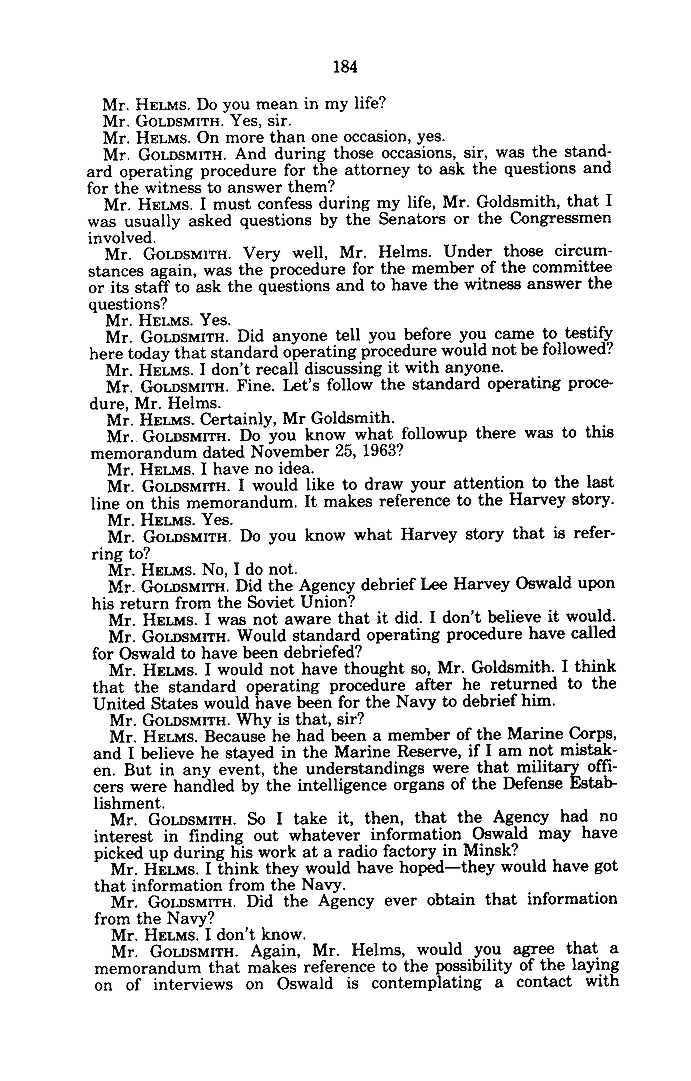 184

Mr. HELMS. Do you mean in my life?

Mr. GOLDSMITH. Yes, sir.

Mr. HELMS. On more than one occasion, yes.

Mr. GOLDSMITH. And during those occasions, sir, was the standard operating procedure for the attorney to ask the questions and for the witness to answer them?

Mr. HELMS. I must confess during my life, Mr. Goldsmith, that I was usually asked questions by the Senators or the Congressmen involved.

Mr. GOLDSMITH. Very well, Mr. Helms. Under those circumstances again, was the procedure for the member of the committee or its staff to ask the questions and to have the witness answer the questions?

Mr. HELMS. Yes.

Mr. GOLDSMITH. Did anyone tell you before you came to testify here today that standard operating procedure would not be followed?

Mr. HELMS. I don't recall discussing it with anyone.

Mr. GOLDSMITH. Fine. Let's follow the standard operating procedure, Mr. Helms.

Mr. HELMS. Certainly, Mr Goldsmith.

Mr. GOLDSMITH. Do you know what followup there was to this memorandum dated November 25, 1963?

Mr. HELMS. I have no idea.

Mr. GOLDSMITH. I would like to draw your attention to the last line on this memorandum. It makes reference to the Harvey story.

Mr. HELMS. Yes.

Mr. GOLDSMITH. Do you know what Harvey story that is referring to?

Mr. HELMS. No, I do not.

Mr. GOLDSMITH. Did the Agency debrief Lee Harvey Oswald upon his return from the Soviet Union?

Mr. HELMS. I was not aware that it did. I don't believe it would.

Mr. GOLDSMITH. Would standard operating procedure have called for Oswald to have been debriefed?

Mr. HELMS. I would not have thought so, Mr. Goldsmith. I think that the standard operating procedure after he returned to the United States would have been for the Navy to debrief him.

Mr. GOLDSMITH. Why is that, sir?

Mr. HELMS. Because he had been a member of the Marine Corps, and I believe he stayed in the Marine Reserve, if I am not mistaken. But in any event, the understandings were that military officers were handled by the intelligence organs of the Defense Establishment.

Mr. GOLDSMITH. So I take it, then, that the Agency had no interest in finding out whatever information Oswald may have picked up during his work at a radio factory in Minsk?

Mr. HELMS. I think they would have hoped—they would have got that information from the Navy.

Mr. GOLDSMITH. Did the Agency ever obtain that information from the Navy?

Mr. HELMS. I don't know.

Mr. GOLDSMITH. Again, Mr. Helms, would you agree that a memorandum that makes reference to the possibility of the laying on of interviews on Oswald is contemplating a contact with